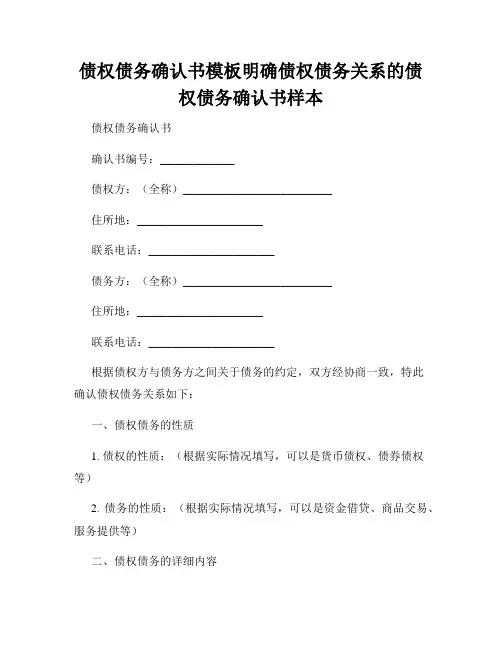 债权债务确认书模板明确债权债务关系的债权债务确认书样本

债权债务确认书

确认书编号：____________

债权方：（全称）________________________

住所地：____________________

联系电话：____________________

债务方：（全称）________________________

住所地：____________________

联系电话：____________________

根据债权方与债务方之间关于债务的约定，双方经协商一致，特此确认债权债务关系如下：

一、债权债务的性质

1. 债权的性质：（根据实际情况填写，可以是货币债权、债券债权等）

2. 债务的性质：（根据实际情况填写，可以是资金借贷、商品交易、服务提供等）

二、债权债务的详细内容